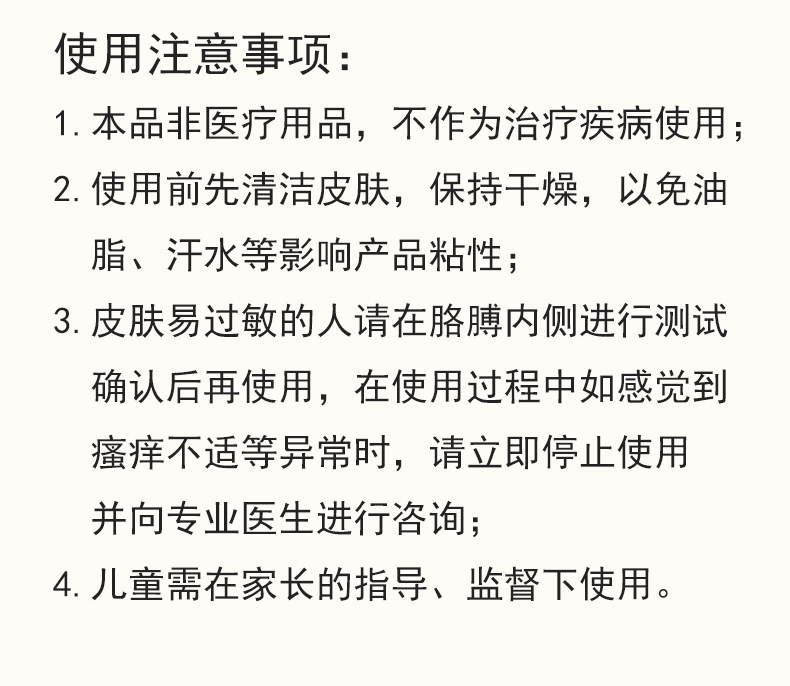 使用注意事项：

1.本品非医疗用品，不作为治疗疾病使用；

2.使用前先清洁皮肤，保持干燥，以免油脂、汗水等影响产品粘性；

3.皮肤易过敏的人请在胳膊内侧进行测试确认后再使用，在使用过程中如感觉到瘙痒不适等异常时，请立即停止使用并向专业医生进行咨询；

4.儿童需在家长的指导、监督下使用。